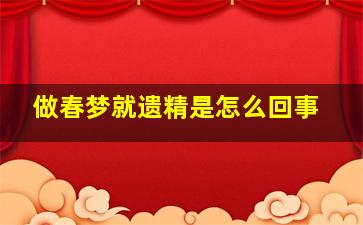 做春梦就遗精是怎么回事